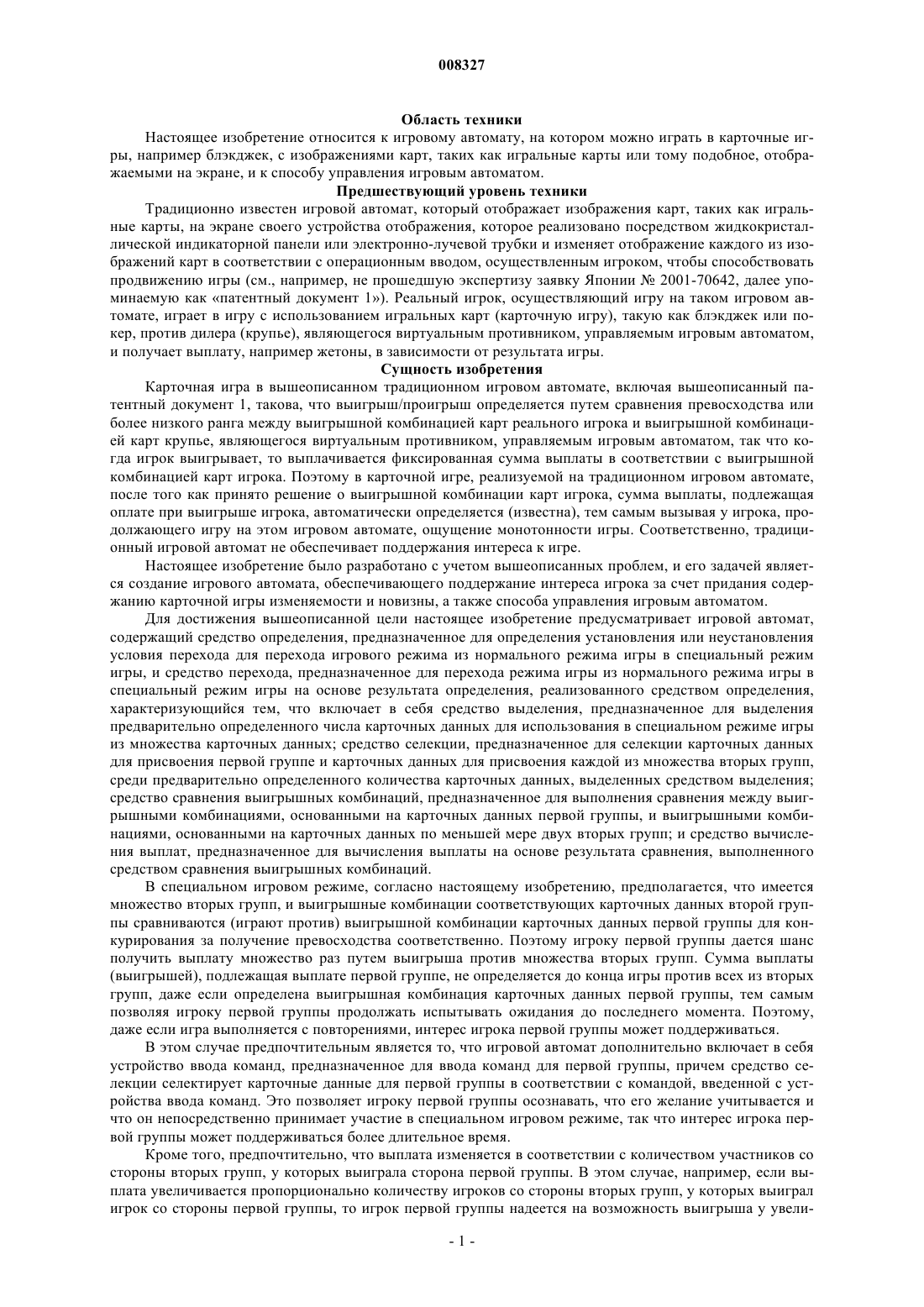 008327

Область техники

Настоящее изобретение относится к игровому автомату, на котором можно играть в карточные игры, например блэкджек, с изображениями карт, таких как игральные карты или тому подобное, отображаемыми на экране, и к способу управления игровым автоматом.

Предшествующий уровень техники

Традиционно известен игровой автомат, который отображает изображения карт, таких как игральные карты, на экране своего устройства отображения, которое реализовано посредством жидкокристаллической индикаторной панели или электронно-лучевой трубки и изменяет отображение каждого из изображений карт в соответствии с операционным вводом, осуществленным игроком, чтобы способствовать продвижению игры (см., например, не прошедшую экспертизу заявку Японии № 2001-70642, далее упоминаемую как «патентный документ 1»). Реальный игрок, осуществляющий игру на таком игровом автомате, играет в игру с использованием игральных карт (карточную игру), такую как блэкджек или покер, против дилера (крупье), являющегося виртуальным противником, управляемым игровым автоматом, и получает выплату, например жетоны, в зависимости от результата игры.

Сущность изобретения

Карточная игра в вышеописанном традиционном игровом автомате, включая вышеописанный патентный документ 1, такова, что выигрыш/проигрыш определяется путем сравнения превосходства или более низкого ранга между выигрышной комбинацией карт реального игрока и выигрышной комбинацией карт крупье, являющегося виртуальным противником, управляемым игровым автоматом, так что когда игрок выигрывает, то выплачивается фиксированная сумма выплаты в соответствии с выигрышной комбинацией карт игрока. Поэтому в карточной игре, реализуемой на традиционном игровом автомате, после того как принято решение о выигрышной комбинации карт игрока, сумма выплаты, подлежащая оплате при выигрыше игрока, автоматически определяется (известна), тем самым вызывая у игрока, продолжающего игру на этом игровом автомате, ощущение монотонности игры. Соответственно, традиционный игровой автомат не обеспечивает поддержания интереса к игре.

Настоящее изобретение было разработано с учетом вышеописанных проблем, и его задачей является создание игрового автомата, обеспечивающего поддержание интереса игрока за счет придания содержанию карточной игры изменяемости и новизны, а также способа управления игровым автоматом.

Для достижения вышеописанной цели настоящее изобретение предусматривает игровой автомат, содержащий средство определения, предназначенное для определения установления или неустановления условия перехода для перехода игрового режима из нормального режима игры в специальный режим игры, и средство перехода, предназначенное для перехода режима игры из нормального режима игры в специальный режим игры на основе результата определения, реализованного средством определения, характеризующийся тем, что включает в себя средство выделения, предназначенное для выделения предварительно определенного числа карточных данных для использования в специальном режиме игры из множества карточных данных; средство селекции, предназначенное для селекции карточных данных для присвоения первой группе и карточных данных для присвоения каждой из множества вторых групп, среди предварительно определенного количества карточных данных, выделенных средством выделения; средство сравнения выигрышных комбинаций, предназначенное для выполнения сравнения между выигрышными комбинациями, основанными на карточных данных первой группы, и выигрышными комбинациями, основанными на карточных данных по меньшей мере двух вторых групп; и средство вычисления выплат, предназначенное для вычисления выплаты на основе результата сравнения, выполненного средством сравнения выигрышных комбинаций.

В специальном игровом режиме, согласно настоящему изобретению, предполагается, что имеется множество вторых групп, и выигрышные комбинации соответствующих карточных данных второй группы сравниваются (играют против) выигрышной комбинации карточных данных первой группы для конкурирования за получение превосходства соответственно. Поэтому игроку первой группы дается шанс получить выплату множество раз путем выигрыша против множества вторых групп. Сумма выплаты (выигрышей), подлежащая выплате первой группе, не определяется до конца игры против всех из вторых групп, даже если определена выигрышная комбинация карточных данных первой группы, тем самым позволяя игроку первой группы продолжать испытывать ожидания до последнего момента. Поэтому, даже если игра выполняется с повторениями, интерес игрока первой группы может поддерживаться.

В этом случае предпочтительным является то, что игровой автомат дополнительно включает в себя устройство ввода команд, предназначенное для ввода команд для первой группы, причем средство селекции селектирует карточные данные для первой группы в соответствии с командой, введенной с устройства ввода команд. Это позволяет игроку первой группы осознавать, что его желание учитывается и что он непосредственно принимает участие в специальном игровом режиме, так что интерес игрока первой группы может поддерживаться более длительное время.

Кроме того, предпочтительно, что выплата изменяется в соответствии с количеством участников со стороны вторых групп, у которых выиграла сторона первой группы. В этом случае, например, если выплата увеличивается пропорционально количеству игроков со стороны вторых групп, у которых выиграл игрок со стороны первой группы, то игрок первой группы надеется на возможность выигрыша у увели-

- 1 -